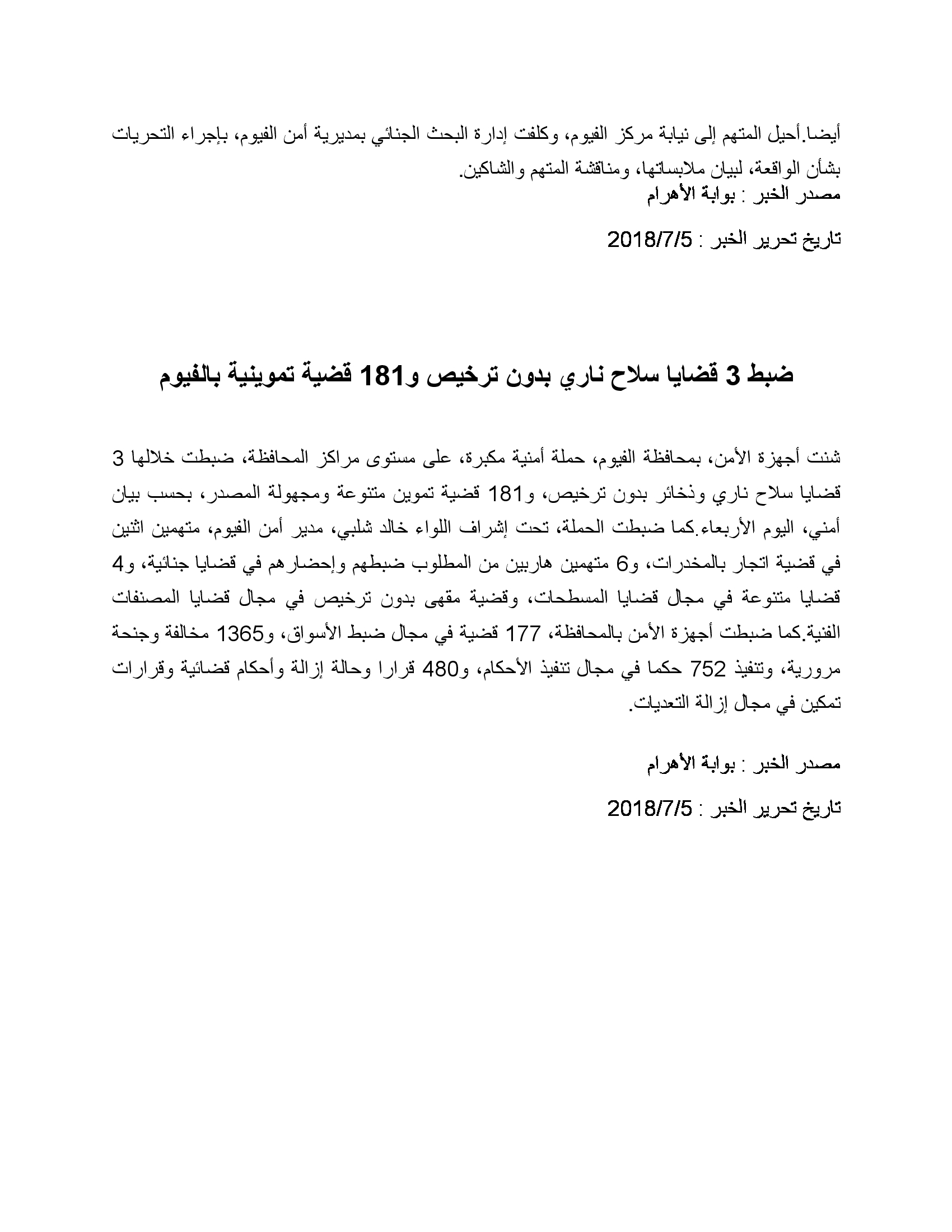 أيضا.أحيل المتهم إلى نيابة مركز الفيوم، وكلفت إدارة البحث الجنائي بمديرية أمن الفيوم، بإجراء التحريات بشأن الواقعة، لبيان ملابساتها، ومناقشة المتهم والشاكين.
مصدر الخبر : بوابة الأهرام

تاريخ تحرير الخبر : 2018/7/5

ضبط 3 قضايا سلاح ناري بدون ترخيص و181 قضية تموينية بالفيوم

شنت أجهزة الأمن، بمحافظة الفيوم، حملة أمنية مكبرة، على مستوى مراكز المحافظة، ضبطت خلالها 3 قضايا سلاح ناري وذخائر بدون ترخيص، و181 قضية تموين متنوعة ومجهولة المصدر، بحسب بيان أمني، اليوم الأربعاء.كما ضبطت الحملة، تحت إشراف اللواء خالد شلبي، مدير أمن الفيوم، متهمين اثنين في قضية اتجار بالمخدرات، و6 متهمين هاربين من المطلوب ضبطهم وإحضارهم في قضايا جنائية، و4 قضايا متنوعة في مجال قضايا المسطحات، وقضية مقهى بدون ترخيص في مجال قضايا المصنفات الفنية.كما ضبطت أجهزة الأمن بالمحافظة، 177 قضية في مجال ضبط الأسواق، و1365 مخالفة وجنحة مرورية، وتنفيذ 752 حكما في مجال تنفيذ الأحكام، و480 قرارا وحالة إزالة وأحكام قضائية وقرارات تمكين في مجال إزالة التعديات.

مصدر الخبر : بوابة الأهرام

تاريخ تحرير الخبر : 2018/7/5